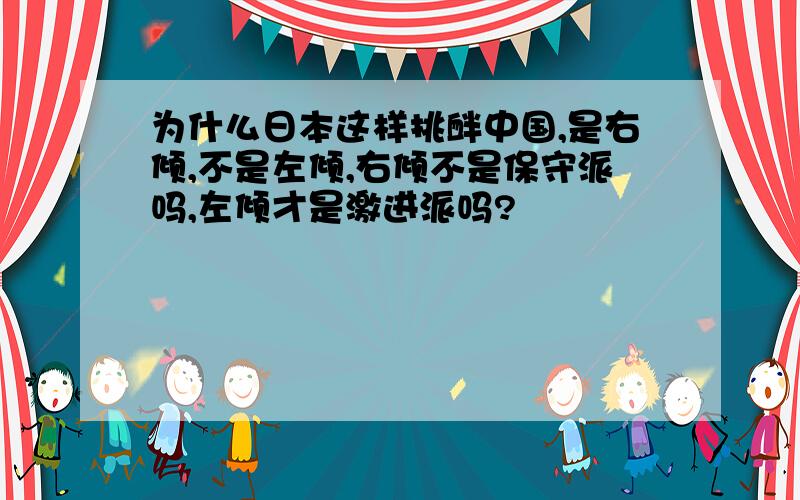 为什么日本这样挑衅中国,是右倾,不是左倾,右倾不是保守派吗,左倾才是激进派吗?